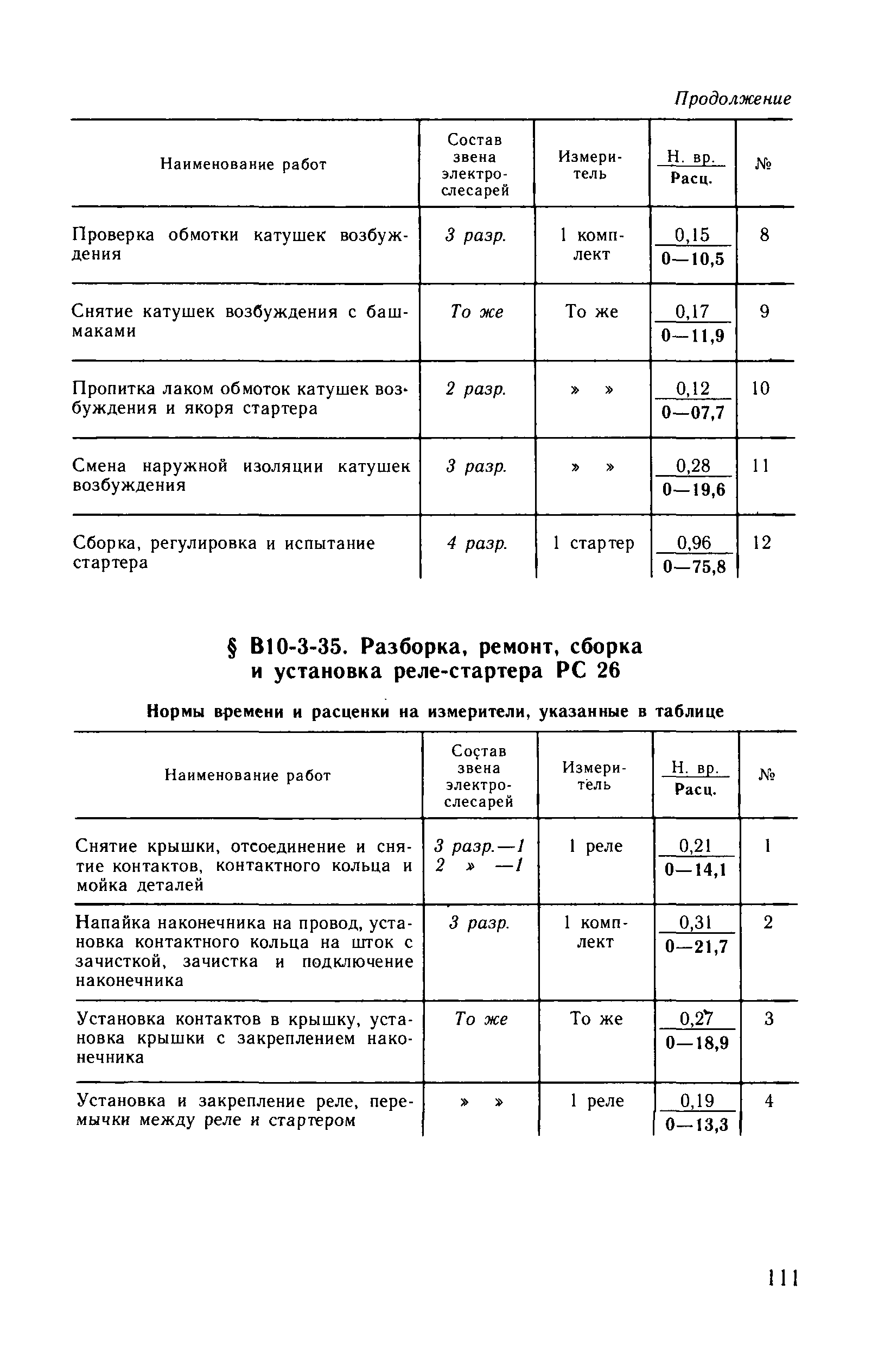 Продолжение

| Наименование работ | Состав звена электрослесарей | Измеритель | $\frac{\text{Н. вр.}}{\text{Расц.}}$ | № |
|---|---|---|---|---|
| Проверка обмотки катушек возбуждения | 3 разр. | 1 комплект | $\frac{0,15}{0—10,5}$ | 8 |
| Снятие катушек возбуждения с башмаками | То же | То же | $\frac{0,17}{0—11,9}$ | 9 |
| Пропитка лаком обмоток катушек возбуждения и якоря стартера | 2 разр. | » » | $\frac{0,12}{0—07,7}$ | 10 |
| Смена наружной изоляции катушек возбуждения | 3 разр. | » » | $\frac{0,28}{0—19,6}$ | 11 |
| Сборка, регулировка и испытание стартера | 4 разр. | 1 стартер | $\frac{0,96}{0—75,8}$ | 12 |

§ В10-3-35. Разборка, ремонт, сборка и установка реле-стартера РС 26

Нормы времени и расценки на измерители, указанные в таблице

| Наименование работ | Состав звена электрослесарей | Измеритель | $\frac{\text{Н. вр.}}{\text{Расц.}}$ | № |
|---|---|---|---|---|
| Снятие крышки, отсоединение и снятие контактов, контактного кольца и мойка деталей | 3 разр.—1 2 » —1 | 1 реле | $\frac{0,21}{0—14,1}$ | 1 |
| Напайка наконечника на провод, установка контактного кольца на шток с зачисткой, зачистка и подключение наконечника | 3 разр. | 1 комплект | $\frac{0,31}{0—21,7}$ | 2 |
| Установка контактов в крышку, установка крышки с закреплением наконечника | То же | То же | $\frac{0,27}{0—18,9}$ | 3 |
| Установка и закрепление реле, перемычки между реле и стартером | » » | 1 реле | $\frac{0,19}{0—13,3}$ | 4 |

111